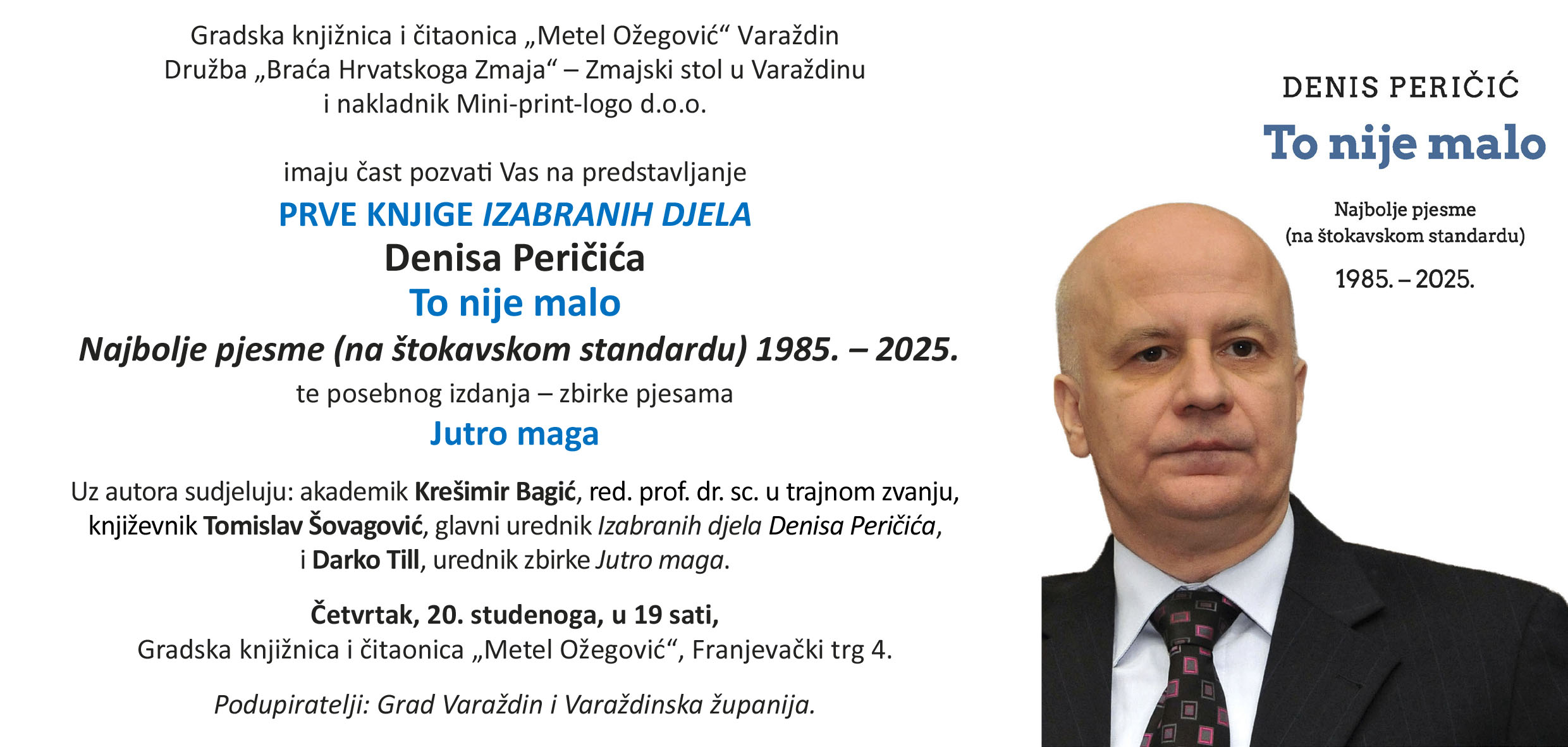 Gradska knjižnica i čitaonica „Metel Ožegović“ Varaždin
Družba „Braća Hrvatskoga Zmaja“ – Zmajski stol u Varaždinu
i nakladnik Mini-print-logo d.o.o.

imaju čast pozvati Vas na predstavljanje

PRVE KNJIGE IZABRANIH DJELA
Denisa Peričića
To nije malo
Najbolje pjesme (na štokavskom standardu) 1985. – 2025.
te posebnog izdanja – zbirke pjesama
Jutro maga

Uz autora sudjeluju: akademik Krešimir Bagić, red. prof. dr. sc. u trajnom zvanju, književnik Tomislav Šovagović, glavni urednik Izabranih djela Denisa Peričića, i Darko Till, urednik zbirke Jutro maga.

Četvrtak, 20. studenoga, u 19 sati,
Gradska knjižnica i čitaonica „Metel Ožegović“, Franjevački trg 4.

Podupiratelji: Grad Varaždin i Varaždinska županija.

DENIS PERIČIĆ
To nije malo

Najbolje pjesme
(na štokavskom standardu)

1985. – 2025.